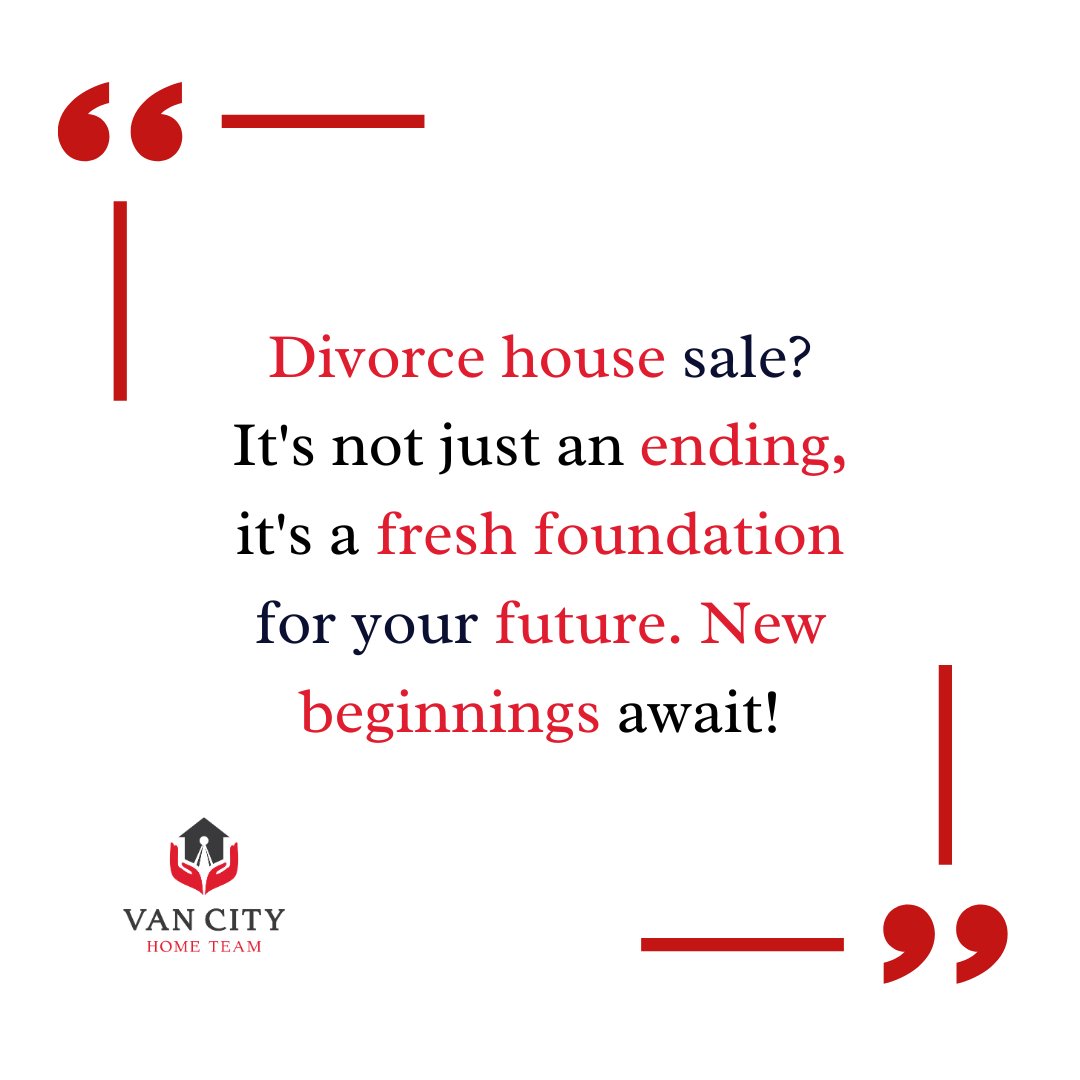 Divorce house sale? It's not just an ending, it's a fresh foundation for your future. New beginnings await!

VAN CITY
HOME TEAM